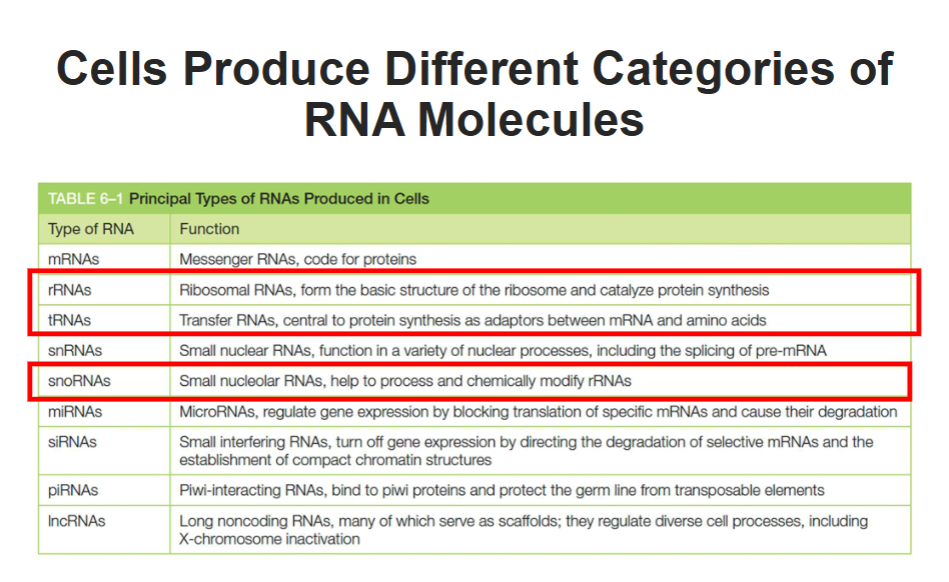 Cells Produce Different Categories of RNA Molecules

TABLE 6–1 Principal Types of RNAs Produced in Cells

| Type of RNA | Function |
|---|---|
| mRNAs | Messenger RNAs, code for proteins |
| rRNAs | Ribosomal RNAs, form the basic structure of the ribosome and catalyze protein synthesis |
| tRNAs | Transfer RNAs, central to protein synthesis as adaptors between mRNA and amino acids |
| snRNAs | Small nuclear RNAs, function in a variety of nuclear processes, including the splicing of pre-mRNA |
| snoRNAs | Small nucleolar RNAs, help to process and chemically modify rRNAs |
| miRNAs | MicroRNAs, regulate gene expression by blocking translation of specific mRNAs and cause their degradation |
| siRNAs | Small interfering RNAs, turn off gene expression by directing the degradation of selective mRNAs and the establishment of compact chromatin structures |
| piRNAs | Piwi-interacting RNAs, bind to piwi proteins and protect the germ line from transposable elements |
| lncRNAs | Long noncoding RNAs, many of which serve as scaffolds; they regulate diverse cell processes, including X-chromosome inactivation |